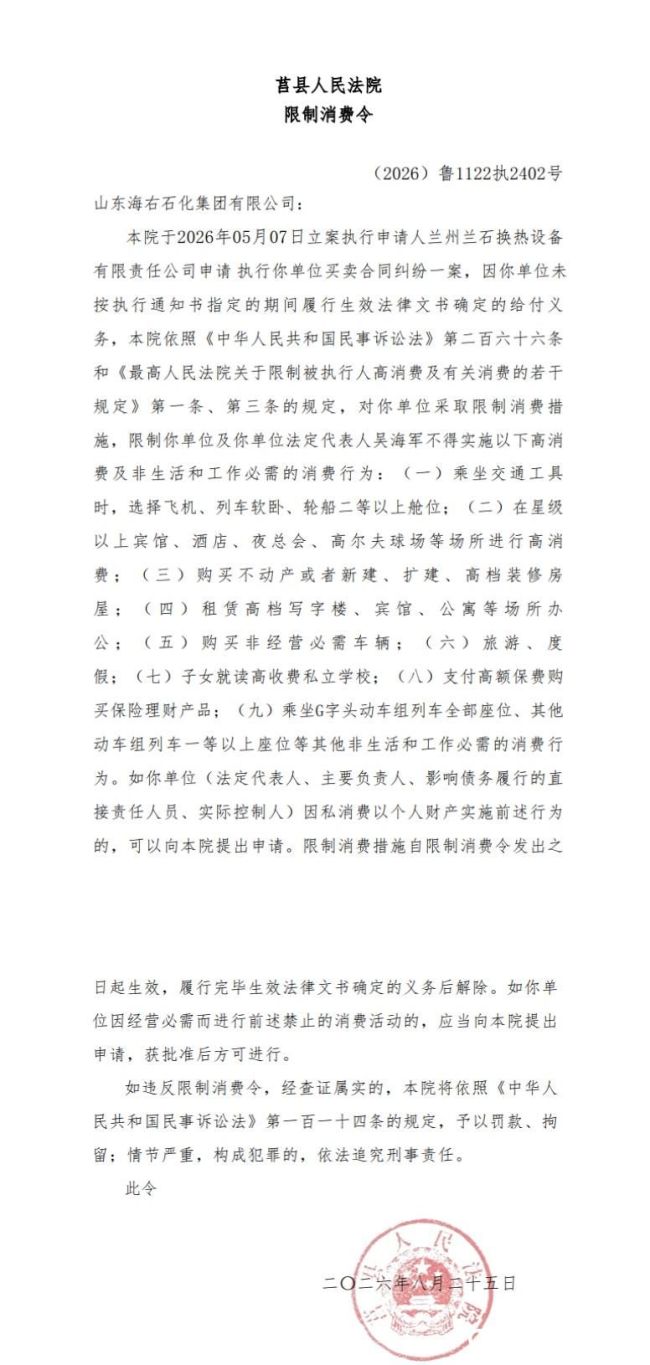 莒县人民法院
限制消费令

（2026）鲁1122执2402号

山东海右石化集团有限公司：

本院于2026年05月07日立案执行申请人兰州兰石换热设备有限责任公司申请 执行你单位买卖合同纠纷一案，因你单位未按执行通知书指定的期间履行生效法律文书确定的给付义务，本院依照《中华人民共和国民事诉讼法》第二百六十六条和《最高人民法院关于限制被执行人高消费及有关消费的若干规定》第一条、第三条的规定，对你单位采取限制消费措施，限制你单位及你单位法定代表人吴海军不得实施以下高消费及非生活和工作必需的消费行为：（一）乘坐交通工具时，选择飞机、列车软卧、轮船二等以上舱位；（二）在星级以上宾馆、酒店、夜总会、高尔夫球场等场所进行高消费；（三）购买不动产或者新建、扩建、高档装修房屋；（四）租赁高档写字楼、宾馆、公寓等场所办公；（五）购买非经营必需车辆；（六）旅游、度假；（七）子女就读高收费私立学校；（八）支付高额保费购买保险理财产品；（九）乘坐G字头动车组列车全部座位、其他动车组列车一等以上座位等其他非生活和工作必需的消费行为。如你单位（法定代表人、主要负责人、影响债务履行的直接责任人员、实际控制人）因私消费以个人财产实施前述行为的，可以向本院提出申请。限制消费措施自限制消费令发出之日起生效，履行完毕生效法律文书确定的义务后解除。如你单位因经营必需而进行前述禁止的消费活动的，应当向本院提出申请，获批准后方可进行。

如违反限制消费令，经查证属实的，本院将依照《中华人民共和国民事诉讼法》第一百一十四条的规定，予以罚款、拘留；情节严重，构成犯罪的，依法追究刑事责任。

此令

二〇二六年八月二十五日